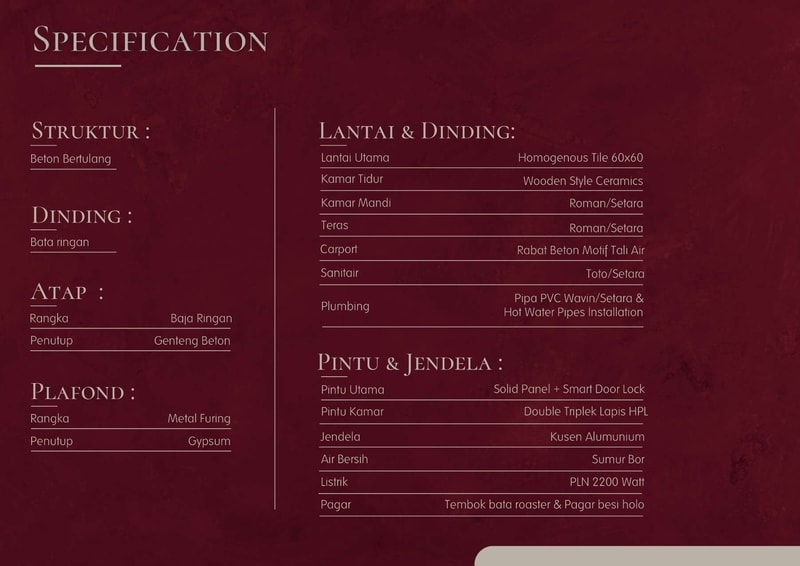 SPECIFICATION

STRUKTUR :
Beton Bertulang

DINDING :
Bata ringan

ATAP :

| Rangka | Baja Ringan |
|---|---|
| Penutup | Genteng Beton |

PLAFOND :

| Rangka | Metal Furing |
|---|---|
| Penutup | Gypsum |

LANTAI & DINDING:

| Lantai Utama | Homogenous Tile 60x60 |
|---|---|
| Kamar Tidur | Wooden Style Ceramics |
| Kamar Mandi | Roman/Setara |
| Teras | Roman/Setara |
| Carport | Rabat Beton Motif Tali Air |
| Sanitair | Toto/Setara |
| Plumbing | Pipa PVC Wavin/Setara & Hot Water Pipes Installation |

PINTU & JENDELA :

| Pintu Utama | Solid Panel + Smart Door Lock |
|---|---|
| Pintu Kamar | Double Triplek Lapis HPL |
| Jendela | Kusen Alumunium |
| Air Bersih | Sumur Bor |
| Listrik | PLN 2200 Watt |
| Pagar | Tembok bata roaster & Pagar besi holo |